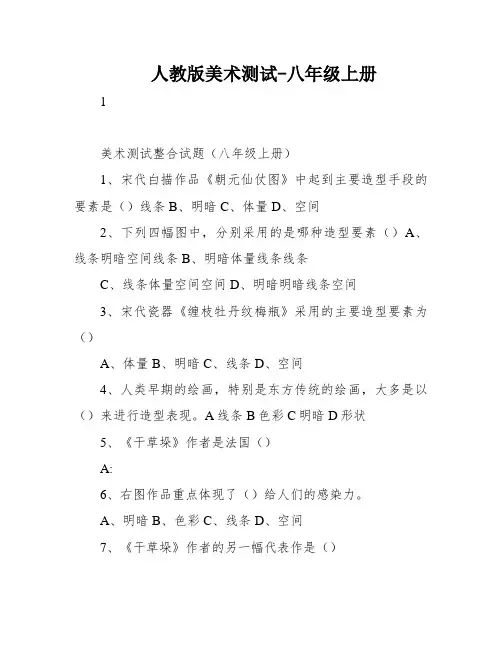 人教版美术测试-八年级上册

1

美术测试整合试题（八年级上册）

1、宋代白描作品《朝元仙仗图》中起到主要造型手段的要素是（）线条 B、明暗 C、体量 D、空间

2、下列四幅图中，分别采用的是哪种造型要素（）A、线条明暗空间线条 B、明暗体量线条线条

C、线条体量空间空间 D、明暗明暗线条空间

3、宋代瓷器《缠枝牡丹纹梅瓶》采用的主要造型要素为（）

A、体量 B、明暗 C、线条 D、空间

4、人类早期的绘画，特别是东方传统的绘画，大多是以（）来进行造型表现。A 线条 B 色彩 C 明暗 D 形状

5、《干草垛》作者是法国（）

A:

6、右图作品重点体现了（）给人们的感染力。

A、明暗 B、色彩 C、线条 D、空间

7、《干草垛》作者的另一幅代表作是（）